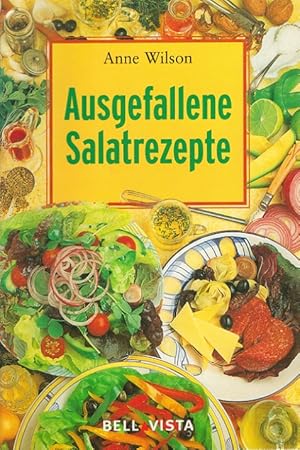 Anne Wilson

Ausgefallene Salatrezepte

BELL VISTA